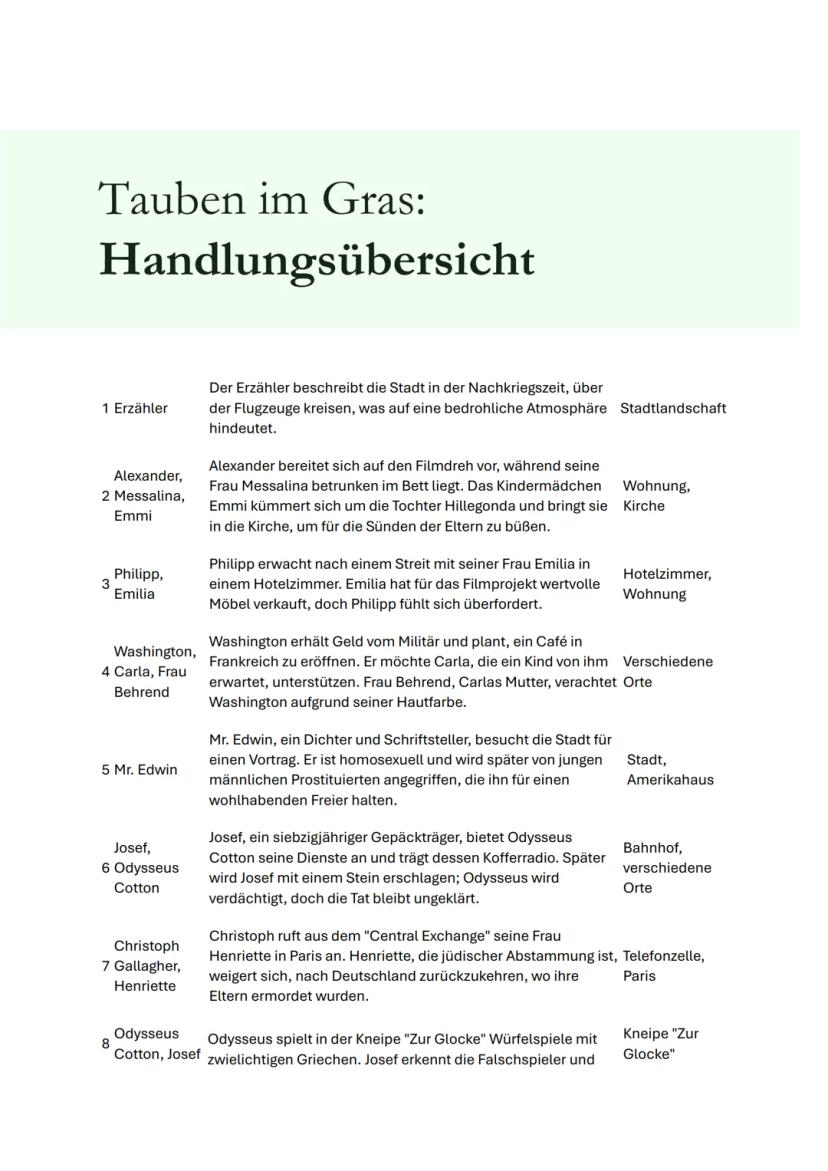 Tauben im Gras:
**Handlungsübersicht**

| | | | |
|---|---|---|---|
| 1 | Erzähler | Der Erzähler beschreibt die Stadt in der Nachkriegszeit, über der Flugzeuge kreisen, was auf eine bedrohliche Atmosphäre hindeutet. | Stadtlandschaft |
| 2 | Alexander, Messalina, Emmi | Alexander bereitet sich auf den Filmdreh vor, während seine Frau Messalina betrunken im Bett liegt. Das Kindermädchen Emmi kümmert sich um die Tochter Hillegonda und bringt sie in die Kirche, um für die Sünden der Eltern zu büßen. | Wohnung, Kirche |
| 3 | Philipp, Emilia | Philipp erwacht nach einem Streit mit seiner Frau Emilia in einem Hotelzimmer. Emilia hat für das Filmprojekt wertvolle Möbel verkauft, doch Philipp fühlt sich überfordert. | Hotelzimmer, Wohnung |
| 4 | Washington, Carla, Frau Behrend | Washington erhält Geld vom Militär und plant, ein Café in Frankreich zu eröffnen. Er möchte Carla, die ein Kind von ihm erwartet, unterstützen. Frau Behrend, Carlas Mutter, verachtet Washington aufgrund seiner Hautfarbe. | Verschiedene Orte |
| 5 | Mr. Edwin | Mr. Edwin, ein Dichter und Schriftsteller, besucht die Stadt für einen Vortrag. Er ist homosexuell und wird später von jungen männlichen Prostituierten angegriffen, die ihn für einen wohlhabenden Freier halten. | Stadt, Amerikahaus |
| 6 | Josef, Odysseus Cotton | Josef, ein siebzigjähriger Gepäckträger, bietet Odysseus Cotton seine Dienste an und trägt dessen Kofferradio. Später wird Josef mit einem Stein erschlagen; Odysseus wird verdächtigt, doch die Tat bleibt ungeklärt. | Bahnhof, verschiedene Orte |
| 7 | Christoph Gallagher, Henriette | Christoph ruft aus dem "Central Exchange" seine Frau Henriette in Paris an. Henriette, die jüdischer Abstammung ist, weigert sich, nach Deutschland zurückzukehren, wo ihre Eltern ermordet wurden. | Telefonzelle, Paris |
| 8 | Odysseus Cotton, Josef | Odysseus spielt in der Kneipe "Zur Glocke" Würfelspiele mit zwielichtigen Griechen. Josef erkennt die Falschspieler und | Kneipe "Zur Glocke" |